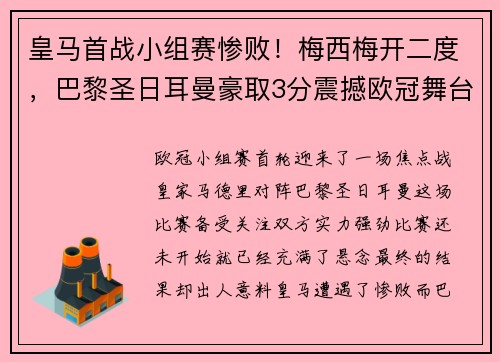 皇马首战小组赛惨败！梅西梅开二度，巴黎圣日耳曼豪取3分震撼欧冠舞台

欧冠小组赛首轮迎来了一场焦点战皇家马德里对阵巴黎圣日耳曼这场比赛备受关注双方实力强劲比赛还未开始就已经充满了悬念最终的结果却出人意料皇马遭遇了惨败而巴